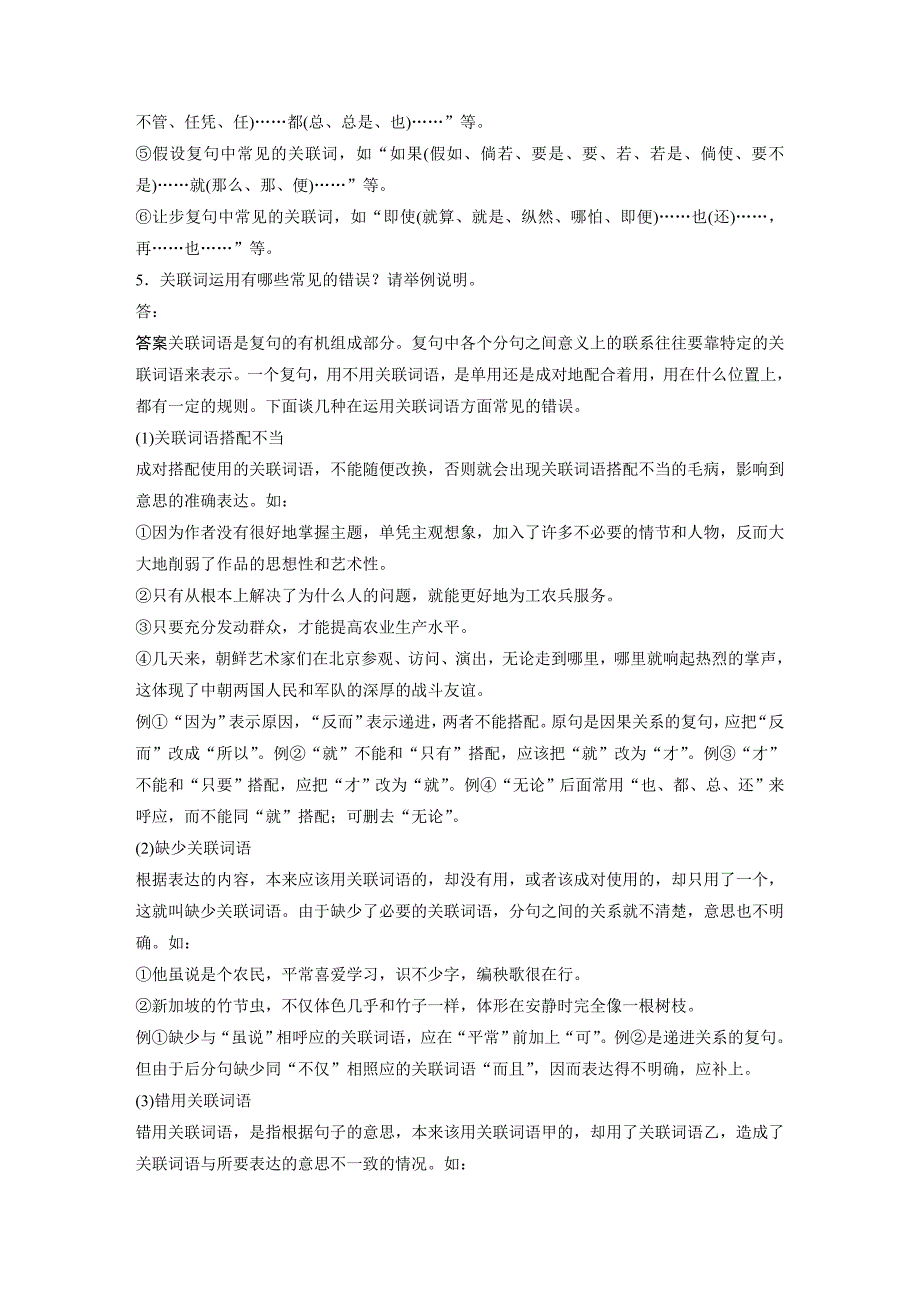 不管、任凭、任)……都(总、总是、也)……”等。

⑤假设复句中常见的关联词，如“如果(假如、倘若、要是、要、若、若是、倘使、要不是)……就(那么、那、便)……”等。

⑥让步复句中常见的关联词，如“即使(就算、就是、纵然、哪怕、即便)……也(还)……，再……也……”等。

5．关联词运用有哪些常见的错误？请举例说明。

答：

答案关联词语是复句的有机组成部分。复句中各个分句之间意义上的联系往往要靠特定的关联词语来表示。一个复句，用不用关联词语，是单用还是成对地配合着用，用在什么位置上，都有一定的规则。下面谈几种在运用关联词语方面常见的错误。

(1)关联词语搭配不当

成对搭配使用的关联词语，不能随便改换，否则就会出现关联词语搭配不当的毛病，影响到意思的准确表达。如：

①因为作者没有很好地掌握主题，单凭主观想象，加入了许多不必要的情节和人物，反而大大地削弱了作品的思想性和艺术性。

②只有从根本上解决了为什么人的问题，就能更好地为工农兵服务。

③只要充分发动群众，才能提高农业生产水平。

④几天来，朝鲜艺术家们在北京参观、访问、演出，无论走到哪里，哪里就响起热烈的掌声，这体现了中朝两国人民和军队的深厚的战斗友谊。

例①“因为”表示原因，“反而”表示递进，两者不能搭配。原句是因果关系的复句，应把“反而”改成“所以”。例②“就”不能和“只有”搭配，应该把“就”改为“才”。例③“才”不能和“只要”搭配，应把“才”改为“就”。例④“无论”后面常用“也、都、总、还”来呼应，而不能同“就”搭配；可删去“无论”。

(2)缺少关联词语

根据表达的内容，本来应该用关联词语的，却没有用，或者该成对使用的，却只用了一个，这就叫缺少关联词语。由于缺少了必要的关联词语，分句之间的关系就不清楚，意思也不明确。如：

①他虽说是个农民，平常喜爱学习，识不少字，编秧歌很在行。

②新加坡的竹节虫，不仅体色几乎和竹子一样，体形在安静时完全像一根树枝。

例①缺少与“虽说”相呼应的关联词语，应在“平常”前加上“可”。例②是递进关系的复句。但由于后分句缺少同“不仅”相照应的关联词语“而且”，因而表达得不明确，应补上。

(3)错用关联词语

错用关联词语，是指根据句子的意思，本来该用关联词语甲的，却用了关联词语乙，造成了关联词语与所要表达的意思不一致的情况。如：